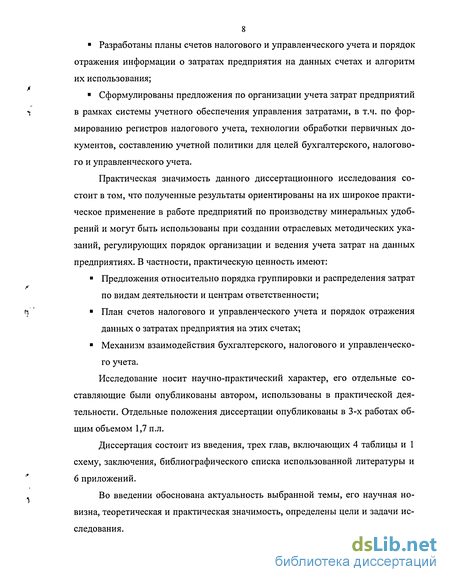 8

▪ Разработаны планы счетов налогового и управленческого учета и порядок отражения информации о затратах предприятия на данных счетах и алгоритм их использования;

▪ Сформулированы предложения по организации учета затрат предприятий в рамках системы учетного обеспечения управления затратами, в т.ч. по формированию регистров налогового учета, технологии обработки первичных документов, составлению учетной политики для целей бухгалтерского, налогового и управленческого учета.

Практическая значимость данного диссертационного исследования состоит в том, что полученные результаты ориентированы на их широкое практическое применение в работе предприятий по производству минеральных удобрений и могут быть использованы при создании отраслевых методических указаний, регулирующих порядок организации и ведения учета затрат на данных предприятиях. В частности, практическую ценность имеют:

▪ Предложения относительно порядка группировки и распределения затрат по видам деятельности и центрам ответственности;

▪ План счетов налогового и управленческого учета и порядок отражения данных о затратах предприятия на этих счетах;

▪ Механизм взаимодействия бухгалтерского, налогового и управленческого учета.

Исследование носит научно-практический характер, его отдельные составляющие были опубликованы автором, использованы в практической деятельности. Отдельные положения диссертации опубликованы в 3-х работах общим объемом 1,7 п.л.

Диссертация состоит из введения, трех глав, включающих 4 таблицы и 1 схему, заключения, библиографического списка использованной литературы и 6 приложений.

Во введении обоснована актуальность выбранной темы, его научная новизна, теоретическая и практическая значимость, определены цели и задачи исследования.

dsLib.net
библиотека диссертаций